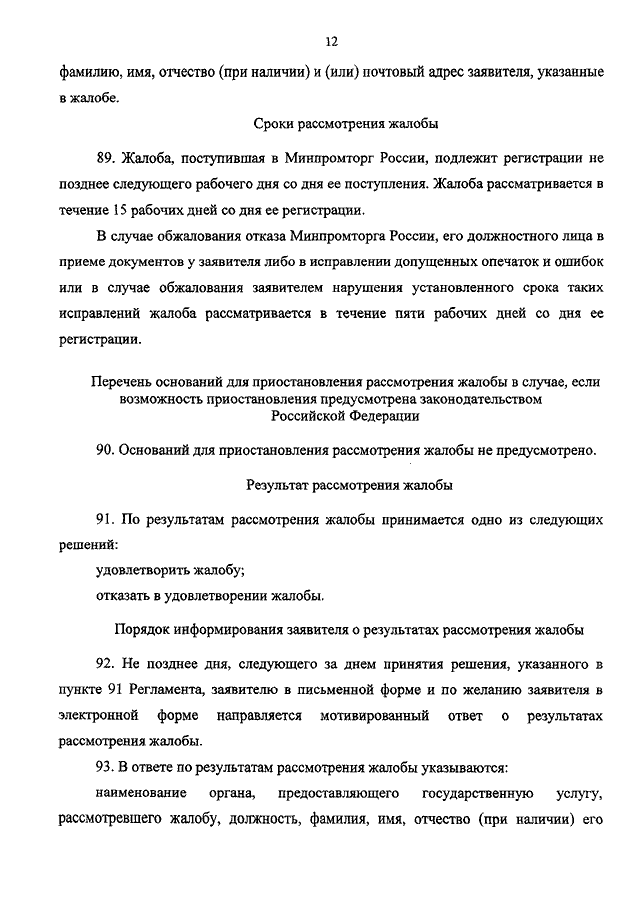 12

фамилию, имя, отчество (при наличии) и (или) почтовый адрес заявителя, указанные в жалобе.

Сроки рассмотрения жалобы

89. Жалоба, поступившая в Минпромторг России, подлежит регистрации не позднее следующего рабочего дня со дня ее поступления. Жалоба рассматривается в течение 15 рабочих дней со дня ее регистрации.

В случае обжалования отказа Минпромторга России, его должностного лица в приеме документов у заявителя либо в исправлении допущенных опечаток и ошибок или в случае обжалования заявителем нарушения установленного срока таких исправлений жалоба рассматривается в течение пяти рабочих дней со дня ее регистрации.

Перечень оснований для приостановления рассмотрения жалобы в случае, если возможность приостановления предусмотрена законодательством Российской Федерации

90. Оснований для приостановления рассмотрения жалобы не предусмотрено.

Результат рассмотрения жалобы

91. По результатам рассмотрения жалобы принимается одно из следующих решений:

удовлетворить жалобу;

отказать в удовлетворении жалобы.

Порядок информирования заявителя о результатах рассмотрения жалобы

92. Не позднее дня, следующего за днем принятия решения, указанного в пункте 91 Регламента, заявителю в письменной форме и по желанию заявителя в электронной форме направляется мотивированный ответ о результатах рассмотрения жалобы.

93. В ответе по результатам рассмотрения жалобы указываются:

наименование органа, предоставляющего государственную услугу, рассмотревшего жалобу, должность, фамилия, имя, отчество (при наличии) его